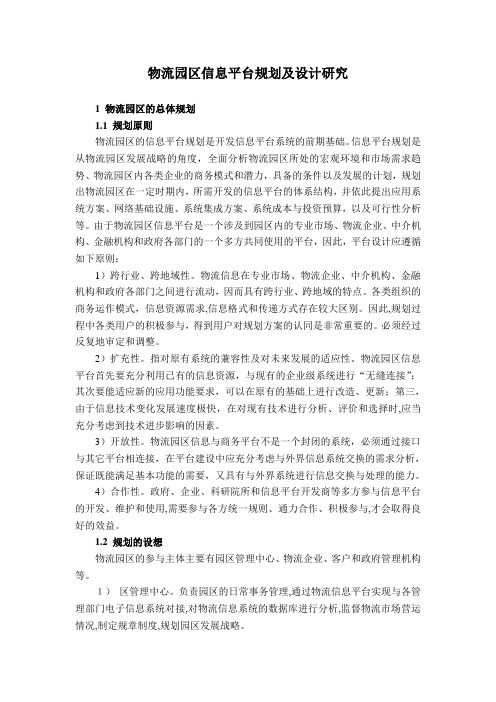 物流园区信息平台规划及设计研究

1 物流园区的总体规划

1.1 规划原则

物流园区的信息平台规划是开发信息平台系统的前期基础。信息平台规划是从物流园区发展战略的角度，全面分析物流园区所处的宏观环境和市场需求趋势、物流园区内各类企业的商务模式和潜力，具备的条件以及发展的计划，规划出物流园区在一定时期内，所需开发的信息平台的体系结构，并依此提出应用系统方案、网络基础设施、系统集成方案、系统成本与投资预算，以及可行性分析等。由于物流园区信息平台是一个涉及到园区内的专业市场、物流企业、中介机构、金融机构和政府各部门的一个多方共同使用的平台，因此，平台设计应遵循如下原则：

1）跨行业、跨地域性。物流信息在专业市场、物流企业、中介机构、金融机构和政府各部门之间进行流动，因而具有跨行业、跨地域的特点。各类组织的商务运作模式，信息资源需求,信息格式和传递方式存在较大区别。因此,规划过程中各类用户的积极参与，得到用户对规划方案的认同是非常重要的。必须经过反复地审定和调整。

2）扩充性。指对原有系统的兼容性及对未来发展的适应性。物流园区信息平台首先要充分利用已有的信息资源，与现有的企业级系统进行“无缝连接”；其次要能适应新的应用功能要求，可以在原有的基础上进行改造、更新；第三，由于信息技术变化发展速度极快，在对现有技术进行分析、评价和选择时,应当充分考虑到技术进步影响的因素。

3）开放性。物流园区信息与商务平台不是一个封闭的系统，必须通过接口与其它平台相连接，在平台建设中应充分考虑与外界信息系统交换的需求分析，保证既能满足基本功能的需要，又具有与外界系统进行信息交换与处理的能力。

4）合作性。政府、企业、科研院所和信息平台开发商等多方参与信息平台的开发、维护和使用,需要参与各方统一规则、通力合作、积极参与,才会取得良好的效益。

1.2 规划的设想

物流园区的参与主体主要有园区管理中心、物流企业、客户和政府管理机构等。

1） 区管理中心。负责园区的日常事务管理,通过物流信息平台实现与各管理部门电子信息系统对接,对物流信息系统的数据库进行分析,监督物流市场营运情况,制定规章制度,规划园区发展战略。